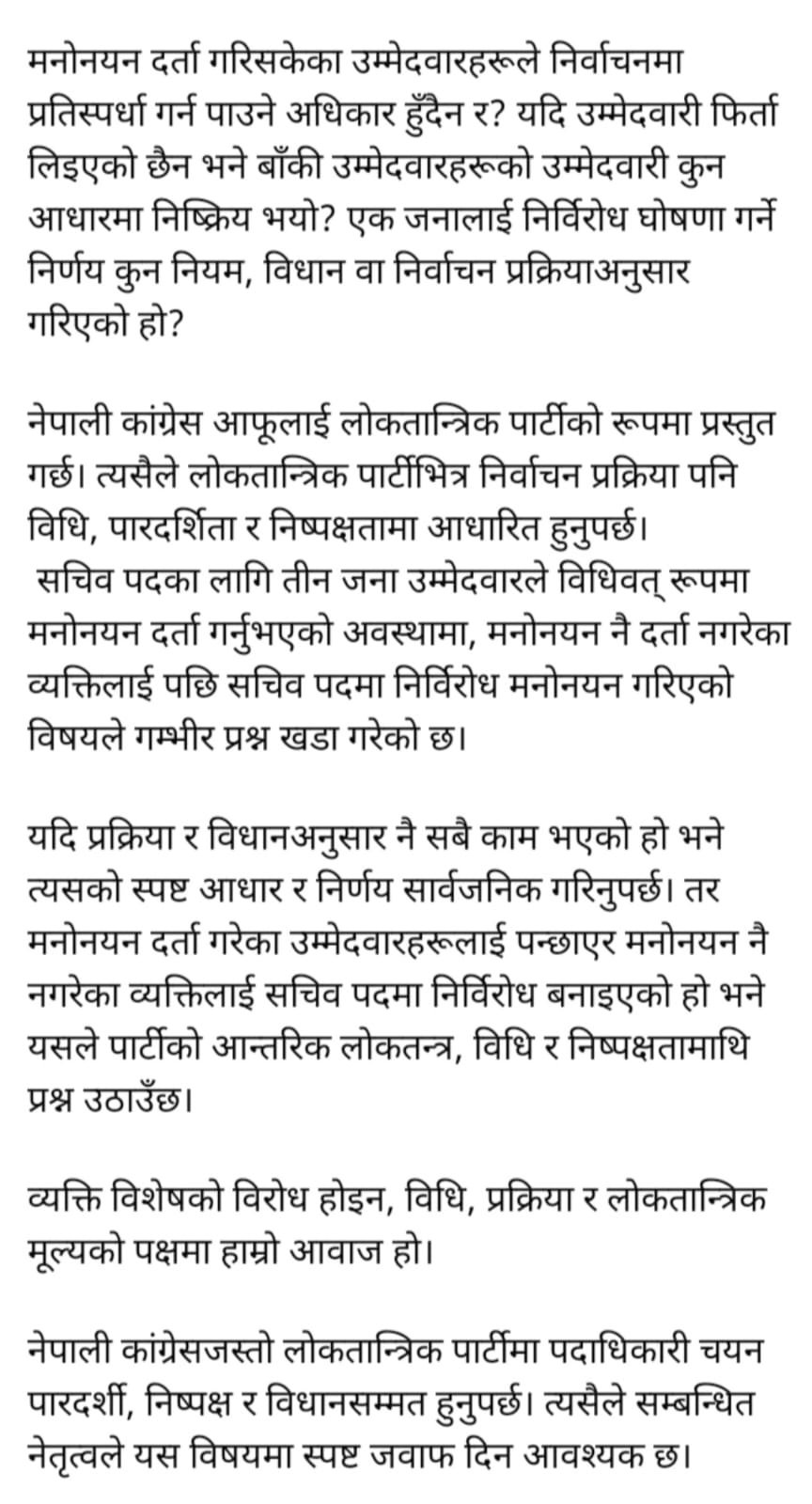 मनोनयन दर्ता गरिसकेका उम्मेदवारहरूले निर्वाचनमा प्रतिस्पर्धा गर्न पाउने अधिकार हुँदैन र? यदि उम्मेदवारी फिर्ता लिइएको छैन भने बाँकी उम्मेदवारहरूको उम्मेदवारी कुन आधारमा निष्क्रिय भयो? एक जनालाई निर्विरोध घोषणा गर्ने निर्णय कुन नियम, विधान वा निर्वाचन प्रक्रियाअनुसार गरिएको हो?

नेपाली कांग्रेस आफूलाई लोकतान्त्रिक पार्टीको रूपमा प्रस्तुत गर्छ। त्यसैले लोकतान्त्रिक पार्टीभित्र निर्वाचन प्रक्रिया पनि विधि, पारदर्शिता र निष्पक्षतामा आधारित हुनुपर्छ।
सचिव पदका लागि तीन जना उम्मेदवारले विधिवत् रूपमा मनोनयन दर्ता गर्नुभएको अवस्थामा, मनोनयन नै दर्ता नगरेका व्यक्तिलाई पछि सचिव पदमा निर्विरोध मनोनयन गरिएको विषयले गम्भीर प्रश्न खडा गरेको छ।

यदि प्रक्रिया र विधानअनुसार नै सबै काम भएको हो भने त्यसको स्पष्ट आधार र निर्णय सार्वजनिक गरिनुपर्छ। तर मनोनयन दर्ता गरेका उम्मेदवारहरूलाई पन्छाएर मनोनयन नै नगरेका व्यक्तिलाई सचिव पदमा निर्विरोध बनाइएको हो भने यसले पार्टीको आन्तरिक लोकतन्त्र, विधि र निष्पक्षतामाथि प्रश्न उठाउँछ।

व्यक्ति विशेषको विरोध होइन, विधि, प्रक्रिया र लोकतान्त्रिक मूल्यको पक्षमा हाम्रो आवाज हो।

नेपाली कांग्रेसजस्तो लोकतान्त्रिक पार्टीमा पदाधिकारी चयन पारदर्शी, निष्पक्ष र विधानसम्मत हुनुपर्छ। त्यसैले सम्बन्धित नेतृत्वले यस विषयमा स्पष्ट जवाफ दिन आवश्यक छ।